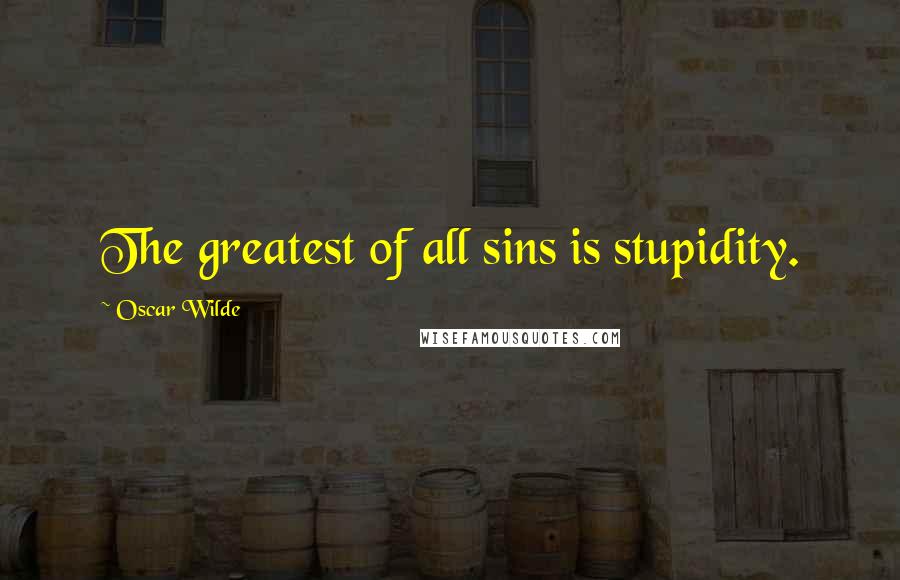 The greatest of all sins is stupidity.

~ Oscar Wilde

WISEFAMOUSQUOTES.COM